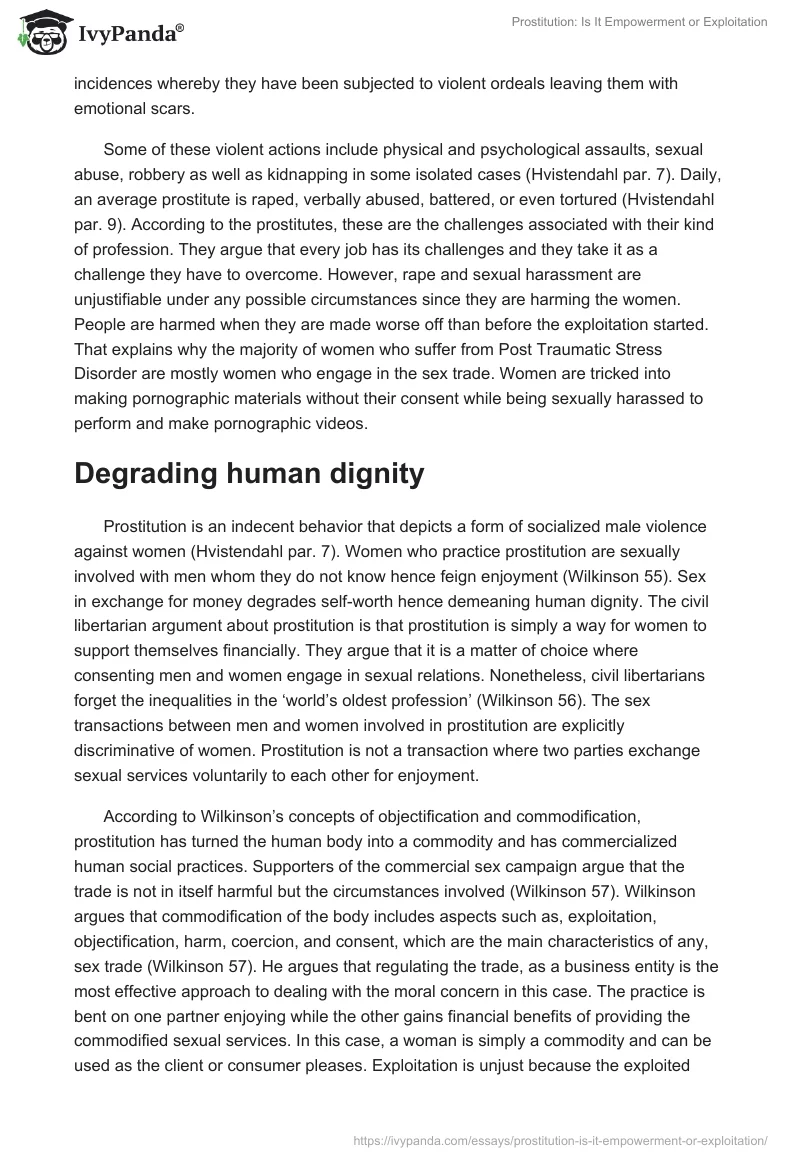 IvyPanda®

Prostitution: Is It Empowerment or Exploitation

incidences whereby they have been subjected to violent ordeals leaving them with emotional scars.

Some of these violent actions include physical and psychological assaults, sexual abuse, robbery as well as kidnapping in some isolated cases (Hvistendahl par. 7). Daily, an average prostitute is raped, verbally abused, battered, or even tortured (Hvistendahl par. 9). According to the prostitutes, these are the challenges associated with their kind of profession. They argue that every job has its challenges and they take it as a challenge they have to overcome. However, rape and sexual harassment are unjustifiable under any possible circumstances since they are harming the women. People are harmed when they are made worse off than before the exploitation started. That explains why the majority of women who suffer from Post Traumatic Stress Disorder are mostly women who engage in the sex trade. Women are tricked into making pornographic materials without their consent while being sexually harassed to perform and make pornographic videos.

Degrading human dignity

Prostitution is an indecent behavior that depicts a form of socialized male violence against women (Hvistendahl par. 7). Women who practice prostitution are sexually involved with men whom they do not know hence feign enjoyment (Wilkinson 55). Sex in exchange for money degrades self-worth hence demeaning human dignity. The civil libertarian argument about prostitution is that prostitution is simply a way for women to support themselves financially. They argue that it is a matter of choice where consenting men and women engage in sexual relations. Nonetheless, civil libertarians forget the inequalities in the ‘world’s oldest profession’ (Wilkinson 56). The sex transactions between men and women involved in prostitution are explicitly discriminative of women. Prostitution is not a transaction where two parties exchange sexual services voluntarily to each other for enjoyment.

According to Wilkinson’s concepts of objectification and commodification, prostitution has turned the human body into a commodity and has commercialized human social practices. Supporters of the commercial sex campaign argue that the trade is not in itself harmful but the circumstances involved (Wilkinson 57). Wilkinson argues that commodification of the body includes aspects such as, exploitation, objectification, harm, coercion, and consent, which are the main characteristics of any, sex trade (Wilkinson 57). He argues that regulating the trade, as a business entity is the most effective approach to dealing with the moral concern in this case. The practice is bent on one partner enjoying while the other gains financial benefits of providing the commodified sexual services. In this case, a woman is simply a commodity and can be used as the client or consumer pleases. Exploitation is unjust because the exploited

https://ivypanda.com/essays/prostitution-is-it-empowerment-or-exploitation/